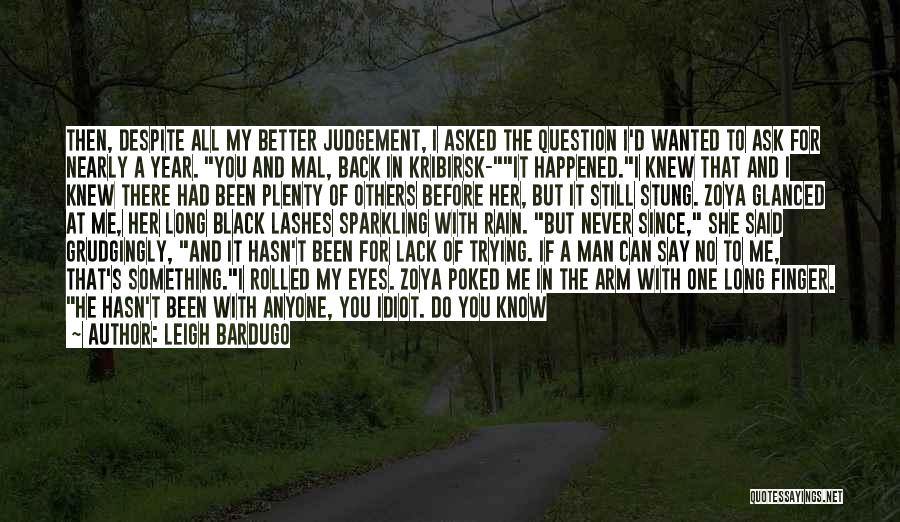 THEN, DESPITE ALL MY BETTER JUDGEMENT, I ASKED THE QUESTION I'D WANTED TO ASK FOR NEARLY A YEAR. "YOU AND MAL, BACK IN KRIBIRSK-""IT HAPPENED."I KNEW THAT AND I KNEW THERE HAD BEEN PLENTY OF OTHERS BEFORE HER, BUT IT STILL STUNG. ZOYA GLANCED AT ME, HER LONG BLACK LASHES SPARKLING WITH RAIN. "BUT NEVER SINCE," SHE SAID GRUDGINGLY, "AND IT HASN'T BEEN FOR LACK OF TRYING. IF A MAN CAN SAY NO TO ME, THAT'S SOMETHING."I ROLLED MY EYES. ZOYA POKED ME IN THE ARM WITH ONE LONG FINGER. "HE HASN'T BEEN WITH ANYONE, YOU IDIOT. DO YOU KNOW

— AUTHOR: LEIGH BARDUGO

QUOTESSAYINGS.NET